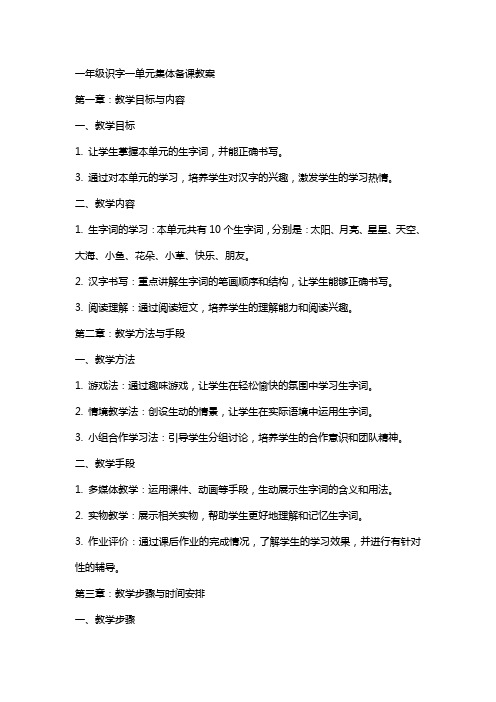 一年级识字一单元集体备课教案

第一章：教学目标与内容

一、教学目标

1. 让学生掌握本单元的生字词，并能正确书写。

3. 通过对本单元的学习，培养学生对汉字的兴趣，激发学生的学习热情。

二、教学内容

1. 生字词的学习：本单元共有 10 个生字词，分别是：太阳、月亮、星星、天空、大海、小鱼、花朵、小草、快乐、朋友。

2. 汉字书写：重点讲解生字词的笔画顺序和结构，让学生能够正确书写。

3. 阅读理解：通过阅读短文，培养学生的理解能力和阅读兴趣。

第二章：教学方法与手段

一、教学方法

1. 游戏法：通过趣味游戏，让学生在轻松愉快的氛围中学习生字词。

2. 情境教学法：创设生动的情景，让学生在实际语境中运用生字词。

3. 小组合作学习法：引导学生分组讨论，培养学生的合作意识和团队精神。

二、教学手段

1. 多媒体教学：运用课件、动画等手段，生动展示生字词的含义和用法。

2. 实物教学：展示相关实物，帮助学生更好地理解和记忆生字词。

3. 作业评价：通过课后作业的完成情况，了解学生的学习效果，并进行有针对性的辅导。

第三章：教学步骤与时间安排

一、教学步骤